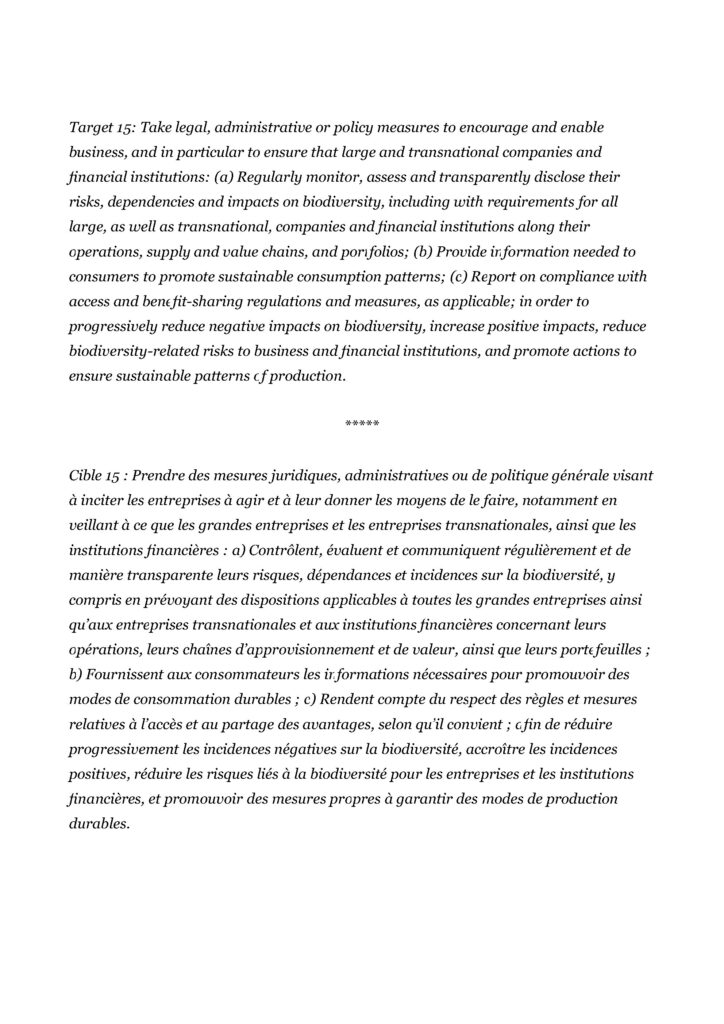 Target 15: Take legal, administrative or policy measures to encourage and enable business, and in particular to ensure that large and transnational companies and financial institutions: (a) Regularly monitor, assess and transparently disclose their risks, dependencies and impacts on biodiversity, including with requirements for all large, as well as transnational, companies and financial institutions along their operations, supply and value chains, and portfolios; (b) Provide information needed to consumers to promote sustainable consumption patterns; (c) Report on compliance with access and benefit-sharing regulations and measures, as applicable; in order to progressively reduce negative impacts on biodiversity, increase positive impacts, reduce biodiversity-related risks to business and financial institutions, and promote actions to ensure sustainable patterns of production.

*****

Cible 15 : Prendre des mesures juridiques, administratives ou de politique générale visant à inciter les entreprises à agir et à leur donner les moyens de le faire, notamment en veillant à ce que les grandes entreprises et les entreprises transnationales, ainsi que les institutions financières : a) Contrôlent, évaluent et communiquent régulièrement et de manière transparente leurs risques, dépendances et incidences sur la biodiversité, y compris en prévoyant des dispositions applicables à toutes les grandes entreprises ainsi qu'aux entreprises transnationales et aux institutions financières concernant leurs opérations, leurs chaînes d'approvisionnement et de valeur, ainsi que leurs portefeuilles ; b) Fournissent aux consommateurs les informations nécessaires pour promouvoir des modes de consommation durables ; c) Rendent compte du respect des règles et mesures relatives à l'accès et au partage des avantages, selon qu'il convient ; afin de réduire progressivement les incidences négatives sur la biodiversité, accroître les incidences positives, réduire les risques liés à la biodiversité pour les entreprises et les institutions financières, et promouvoir des mesures propres à garantir des modes de production durables.